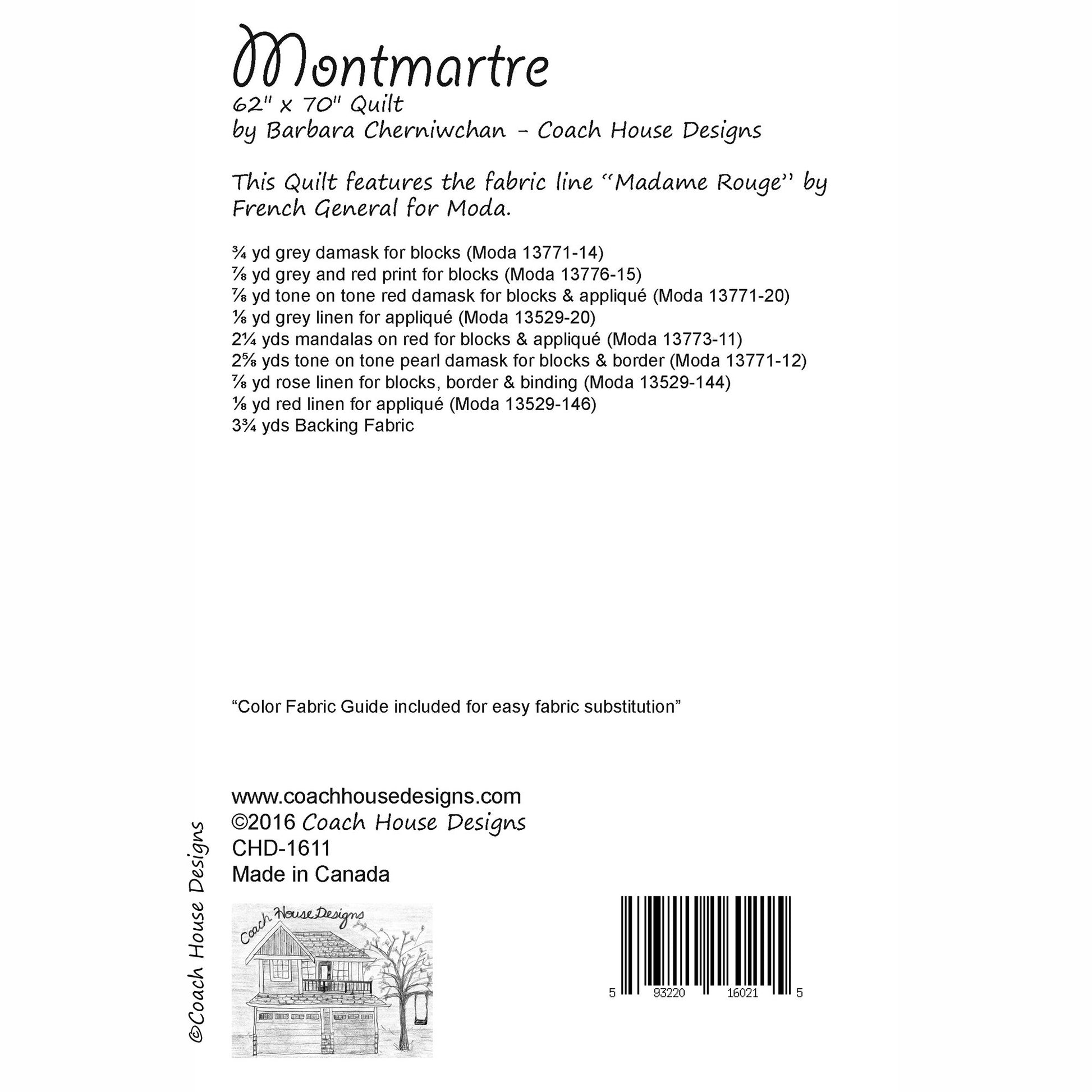 Montmartre
62" x 70" Quilt
by Barbara Cherniwchan - Coach House Designs

This Quilt features the fabric line "Madame Rouge" by French General for Moda.

¾ yd grey damask for blocks (Moda 13771-14)
⅞ yd grey and red print for blocks (Moda 13776-15)
⅞ yd tone on tone red damask for blocks & appliqué (Moda 13771-20)
⅛ yd grey linen for appliqué (Moda 13529-20)
2¼ yds mandalas on red for blocks & appliqué (Moda 13773-11)
2⅝ yds tone on tone pearl damask for blocks & border (Moda 13771-12)
⅞ yd rose linen for blocks, border & binding (Moda 13529-144)
⅛ yd red linen for appliqué (Moda 13529-146)
3¾ yds Backing Fabric

"Color Fabric Guide included for easy fabric substitution"

www.coachhousedesigns.com
©2016 Coach House Designs
CHD-1611
Made in Canada

©Coach House Designs

Coach House Designs

5 93220 16021 5